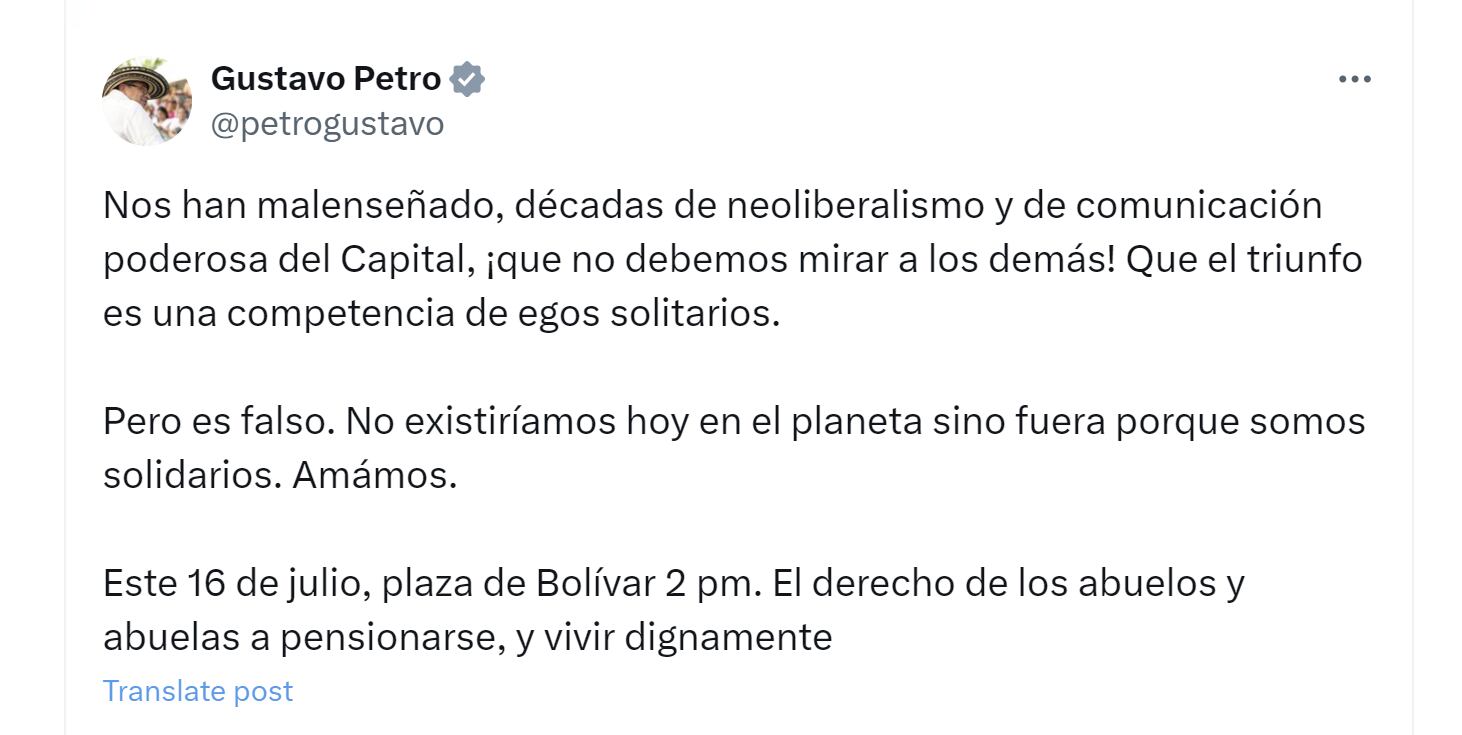 Gustavo Petro
@petrogustavo

Nos han malenseñado, décadas de neoliberalismo y de comunicación poderosa del Capital, ¡que no debemos mirar a los demás! Que el triunfo es una competencia de egos solitarios.

Pero es falso. No existiríamos hoy en el planeta sino fuera porque somos solidarios. Amámos.

Este 16 de julio, plaza de Bolívar 2 pm. El derecho de los abuelos y abuelas a pensionarse, y vivir dignamente

Translate post